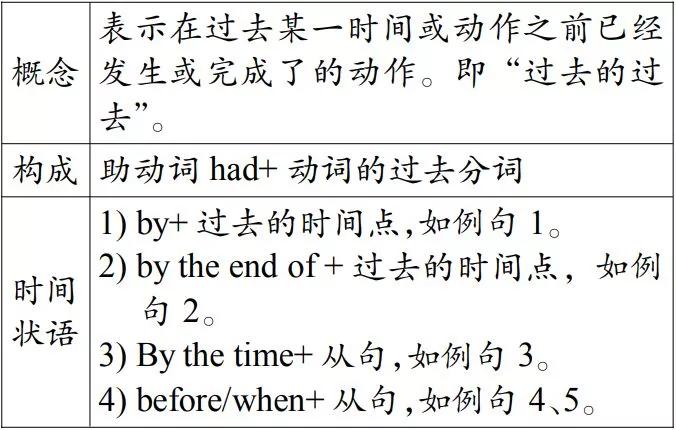 | | |
|---|---|
| 概念 | 表示在过去某一时间或动作之前已经发生或完成了的动作。即“过去的过去”。 |
| 构成 | 助动词 had+ 动词的过去分词 |
| 时间状语 | 1) by+ 过去的时间点,如例句 1。 2) by the end of + 过去的时间点，如例句 2。 3) By the time+ 从句,如例句 3。 4) before/when+ 从句,如例句 4、5。 |